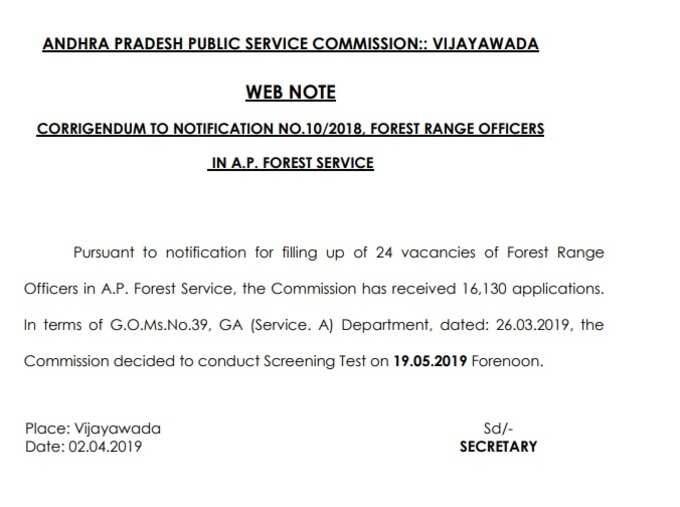 ANDHRA PRADESH PUBLIC SERVICE COMMISSION:: VIJAYAWADA

WEB NOTE

CORRIGENDUM TO NOTIFICATION NO.10/2018, FOREST RANGE OFFICERS IN A.P. FOREST SERVICE

Pursuant to notification for filling up of 24 vacancies of Forest Range Officers in A.P. Forest Service, the Commission has received 16,130 applications. In terms of G.O.Ms.No.39, GA (Service. A) Department, dated: 26.03.2019, the Commission decided to conduct Screening Test on 19.05.2019 Forenoon.

Place: Vijayawada
Date: 02.04.2019

Sd/-
SECRETARY